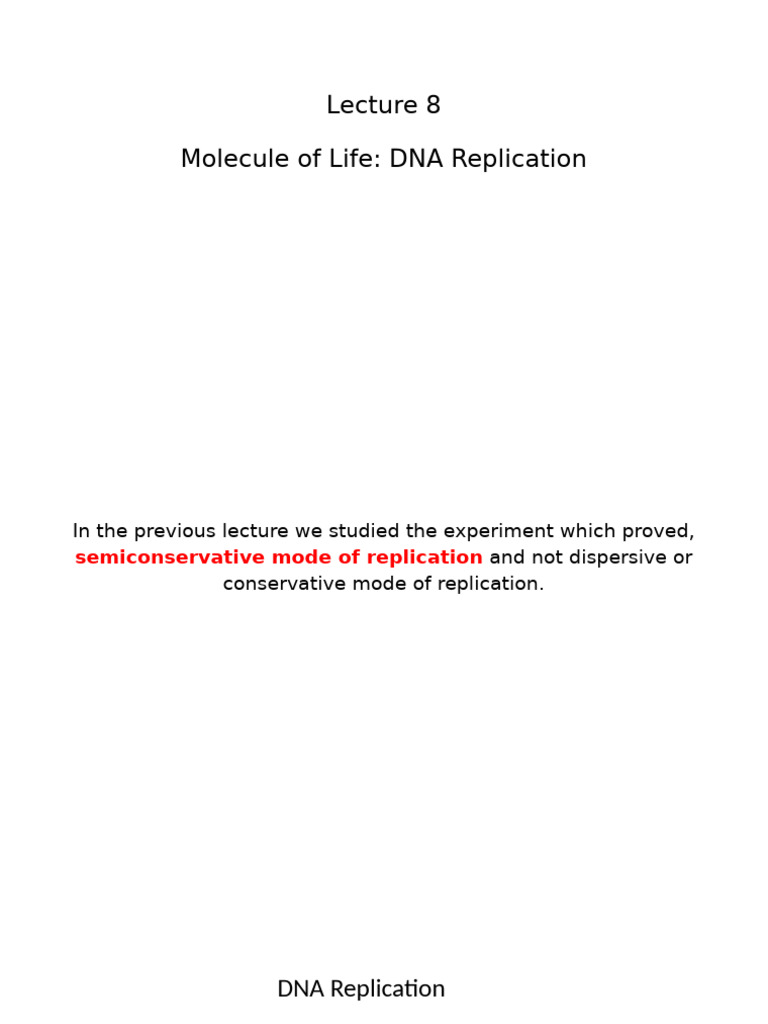 Lecture 8

Molecule of Life: DNA Replication

In the previous lecture we studied the experiment which proved, semiconservative mode of replication and not dispersive or conservative mode of replication.

DNA Replication